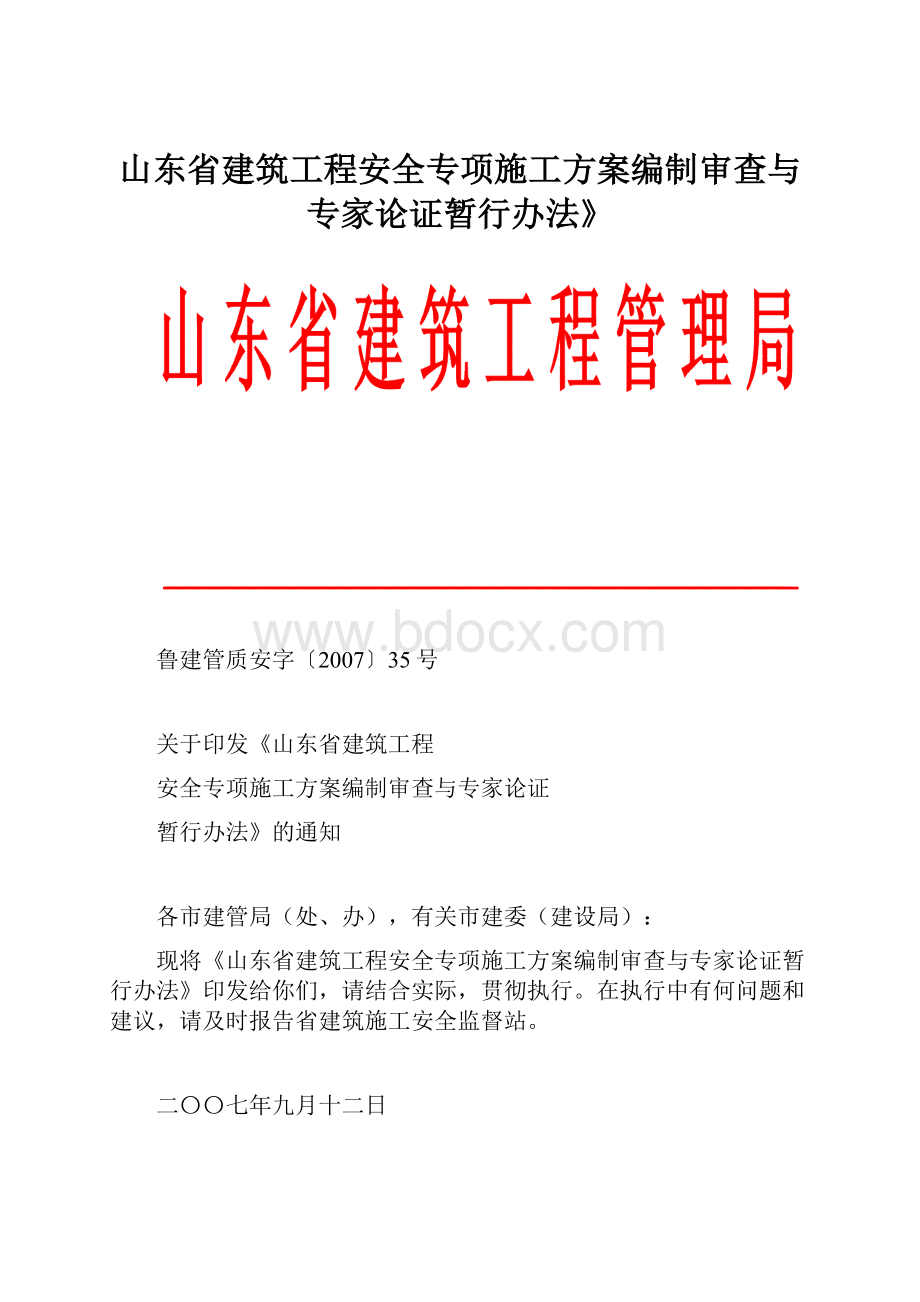 山东省建筑工程安全专项施工方案编制审查与专家论证暂行办法》

山东省建筑工程管理局

www.bdocx.com

鲁建管质安字〔2007〕35 号

关于印发《山东省建筑工程

安全专项施工方案编制审查与专家论证

暂行办法》的通知

各市建管局（处、办），有关市建委（建设局）：

现将《山东省建筑工程安全专项施工方案编制审查与专家论证暂行办法》印发给你们，请结合实际，贯彻执行。在执行中有何问题和建议，请及时报告省建筑施工安全监督站。

二〇〇七年九月十二日